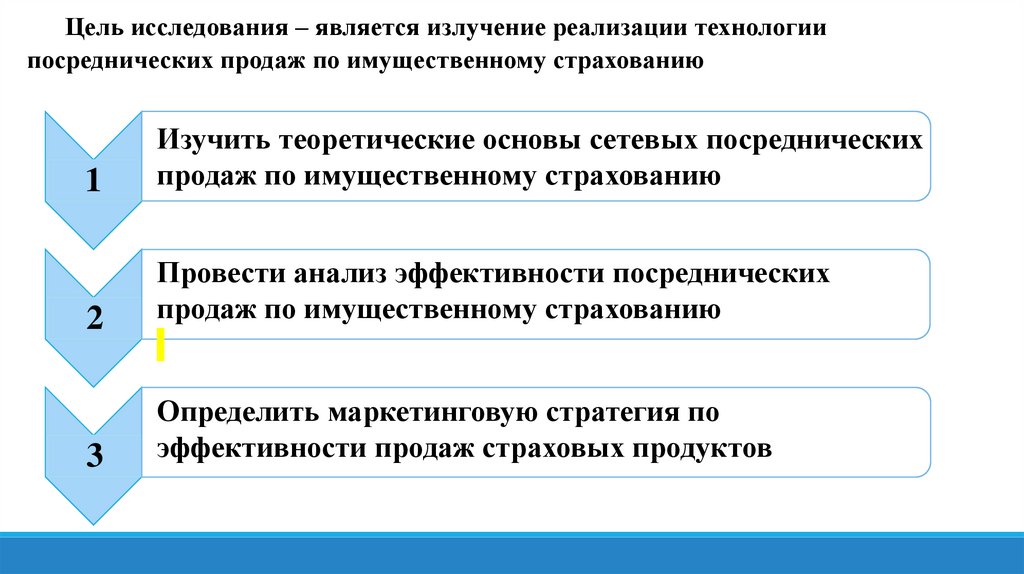 Цель исследования – является излучение реализации технологии посреднических продаж по имущественному страхованию

1

Изучить теоретические основы сетевых посреднических продаж по имущественному страхованию

2

Провести анализ эффективности посреднических продаж по имущественному страхованию

3

Определить маркетинговую стратегия по эффективности продаж страховых продуктов